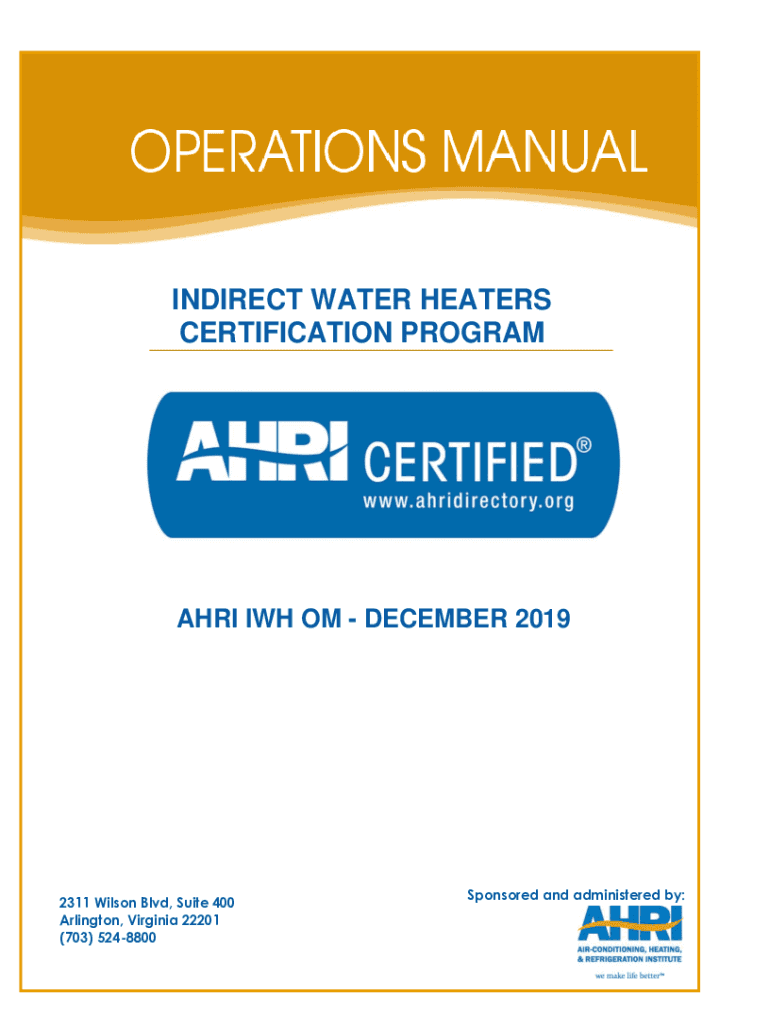 OPERATIONS MANUAL

INDIRECT WATER HEATERS CERTIFICATION PROGRAM

AHRI CERTIFIED®
www.ahridirectory.org

AHRI IWH OM - DECEMBER 2019

2311 Wilson Blvd, Suite 400
Arlington, Virginia 22201
(703) 524-8800

Sponsored and administered by:

AHRI
AIR-CONDITIONING, HEATING, & REFRIGERATION INSTITUTE
we make life better™